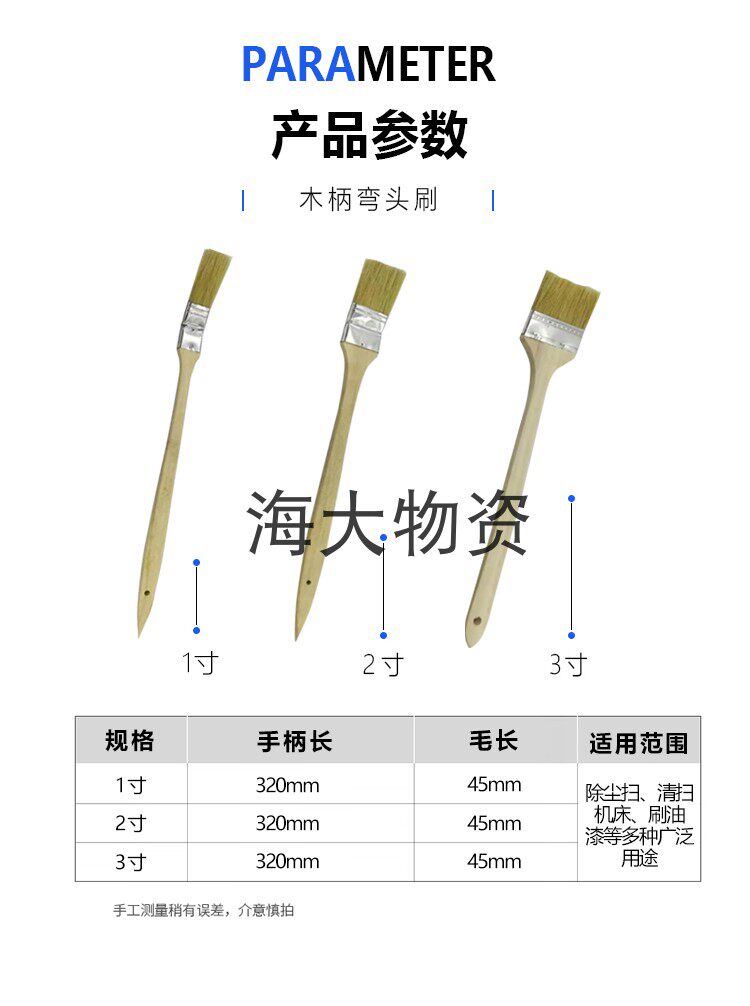 PARAMETER
产品参数

木柄弯头刷

海大物资

1寸 2寸 3寸

| 规格 | 手柄长 | 毛长 | 适用范围 |
|---|---|---|---|
| 1寸 | 320mm | 45mm | 除尘扫、清扫机床、刷油漆等多种广泛用途 |
| 2寸 | 320mm | 45mm | |
| 3寸 | 320mm | 45mm | |

手工测量稍有误差，介意慎拍